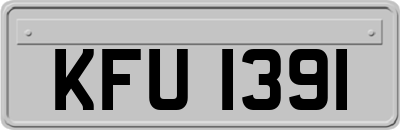 KFU 1391